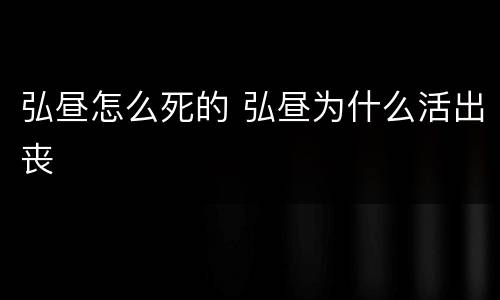 弘昼怎么死的 弘昼为什么活出丧